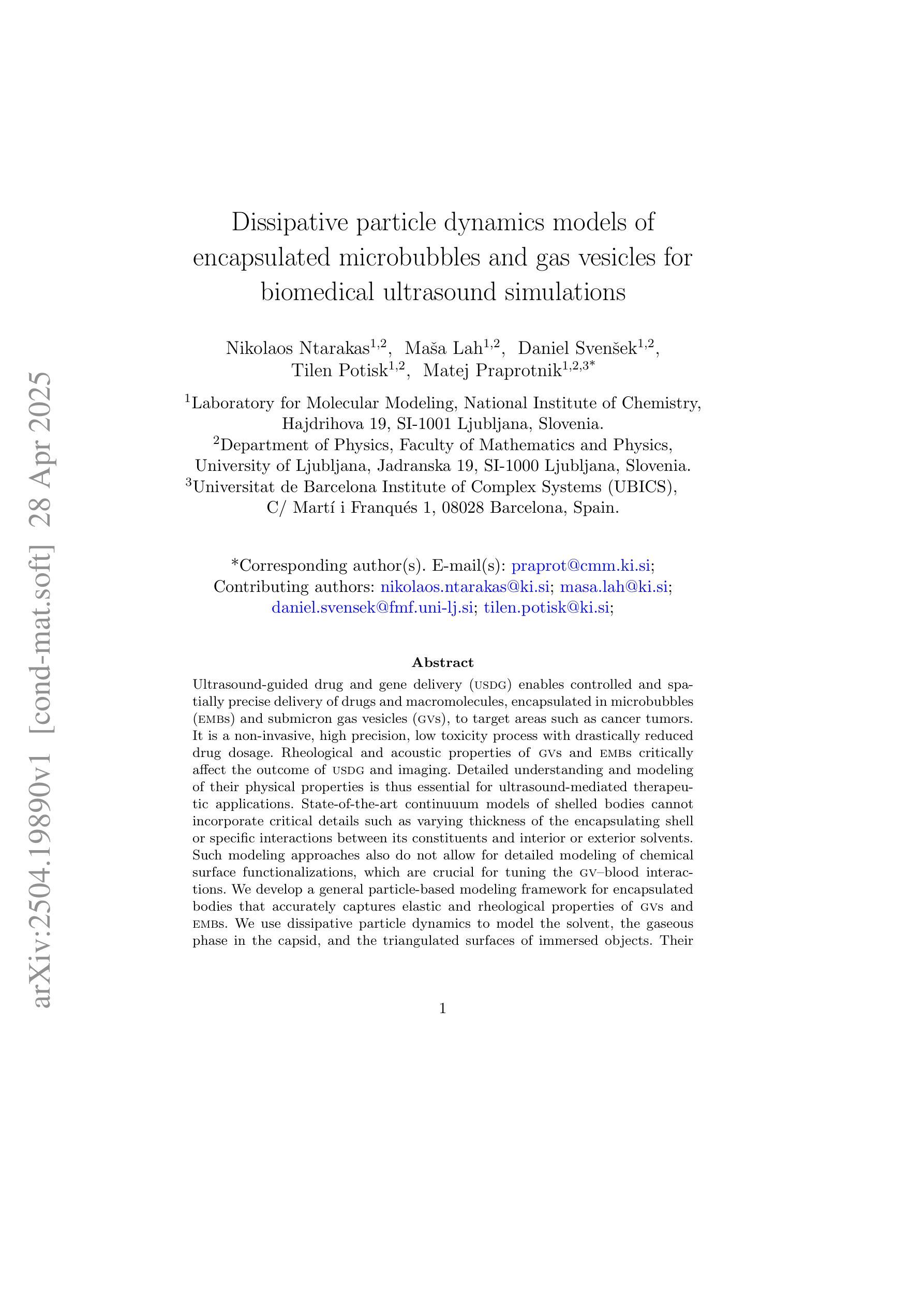 arXiv:2504.19890v1 [cond-mat.soft] 28 Apr 2025

Dissipative particle dynamics models of encapsulated microbubbles and gas vesicles for biomedical ultrasound simulations

Nikolaos Ntarakas$^{1,2}$, Maša Lah$^{1,2}$, Daniel Svenšek$^{1,2}$, Tilen Potisk$^{1,2}$, Matej Praprotnik$^{1,2,3*}$

$^1$Laboratory for Molecular Modeling, National Institute of Chemistry, Hajdrihova 19, SI-1001 Ljubljana, Slovenia.
$^2$Department of Physics, Faculty of Mathematics and Physics, University of Ljubljana, Jadranska 19, SI-1000 Ljubljana, Slovenia.
$^3$Universitat de Barcelona Institute of Complex Systems (UBICS), C/ Martí i Franqués 1, 08028 Barcelona, Spain.

*Corresponding author(s). E-mail(s): praprot@cmm.ki.si;
Contributing authors: nikolaos.ntarakas@ki.si; masa.lah@ki.si; daniel.svensek@fmf.uni-lj.si; tilen.potisk@ki.si;

Abstract

Ultrasound-guided drug and gene delivery (USDG) enables controlled and spatially precise delivery of drugs and macromolecules, encapsulated in microbubbles (EMBs) and submicron gas vesicles (GVs), to target areas such as cancer tumors. It is a non-invasive, high precision, low toxicity process with drastically reduced drug dosage. Rheological and acoustic properties of GVs and EMBs critically affect the outcome of USDG and imaging. Detailed understanding and modeling of their physical properties is thus essential for ultrasound-mediated therapeutic applications. State-of-the-art continuuum models of shelled bodies cannot incorporate critical details such as varying thickness of the encapsulating shell or specific interactions between its constituents and interior or exterior solvents. Such modeling approaches also do not allow for detailed modeling of chemical surface functionalizations, which are crucial for tuning the GV–blood interactions. We develop a general particle-based modeling framework for encapsulated bodies that accurately captures elastic and rheological properties of GVs and EMBs. We use dissipative particle dynamics to model the solvent, the gaseous phase in the capsid, and the triangulated surfaces of immersed objects. Their

1